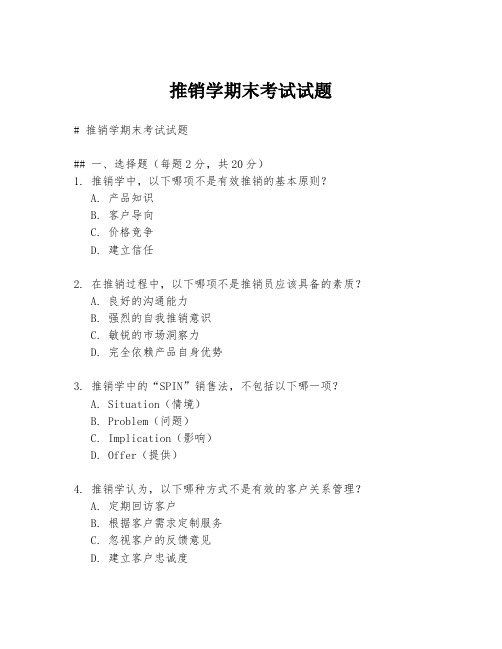 推销学期末考试试题

# 推销学期末考试试题

## 一、选择题（每题 2 分，共 20 分）

1. 推销学中，以下哪项不是有效推销的基本原则？
A. 产品知识
B. 客户导向
C. 价格竞争
D. 建立信任

2. 在推销过程中，以下哪项不是推销员应该具备的素质？
A. 良好的沟通能力
B. 强烈的自我推销意识
C. 敏锐的市场洞察力
D. 完全依赖产品自身优势

3. 推销学中的“SPIN”销售法，不包括以下哪一项？
A. Situation（情境）
B. Problem（问题）
C. Implication（影响）
D. Offer（提供）

4. 推销学认为，以下哪种方式不是有效的客户关系管理？
A. 定期回访客户
B. 根据客户需求定制服务
C. 忽视客户的反馈意见
D. 建立客户忠诚度